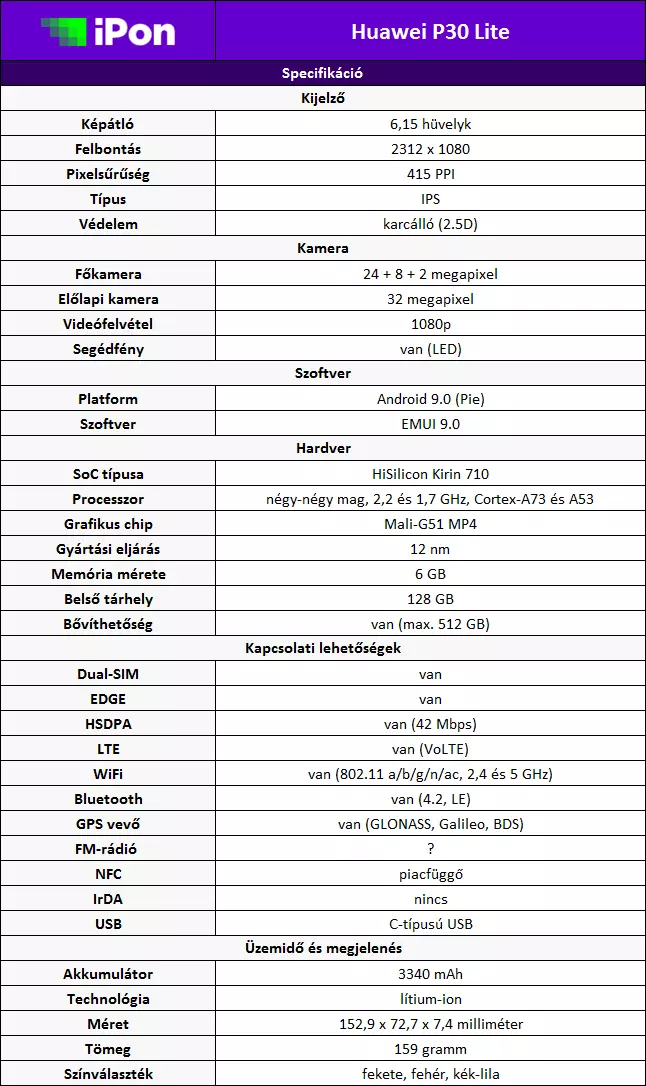 | iPon | Huawei P30 Lite |
|---|---|
| Specifikáció | |
| Kijelző | |
| Képátló | 6,15 hüvelyk |
| Felbontás | 2312 x 1080 |
| Pixelsűrűség | 415 PPI |
| Típus | IPS |
| Védelem | karcálló (2.5D) |
| Kamera | |
| Főkamera | 24 + 8 + 2 megapixel |
| Előlapi kamera | 32 megapixel |
| Videófelvétel | 1080p |
| Segédfény | van (LED) |
| Szoftver | |
| Platform | Android 9.0 (Pie) |
| Szoftver | EMUI 9.0 |
| Hardver | |
| SoC típusa | HiSilicon Kirin 710 |
| Processzor | négy-négy mag, 2,2 és 1,7 GHz, Cortex-A73 és A53 |
| Grafikus chip | Mali-G51 MP4 |
| Gyártási eljárás | 12 nm |
| Memória mérete | 6 GB |
| Belső tárhely | 128 GB |
| Bővíthetőség | van (max. 512 GB) |
| Kapcsolati lehetőségek | |
| Dual-SIM | van |
| EDGE | van |
| HSDPA | van (42 Mbps) |
| LTE | van (VoLTE) |
| WiFi | van (802.11 a/b/g/n/ac, 2,4 és 5 GHz) |
| Bluetooth | van (4.2, LE) |
| GPS vevő | van (GLONASS, Galileo, BDS) |
| FM-rádió | ? |
| NFC | piacfüggő |
| IrDA | nincs |
| USB | C-típusú USB |
| Üzemidő és megjelenés | |
| Akkumulátor | 3340 mAh |
| Technológia | lítium-ion |
| Méret | 152,9 x 72,7 x 7,4 milliméter |
| Tömeg | 159 gramm |
| Színválaszték | fekete, fehér, kék-lila |